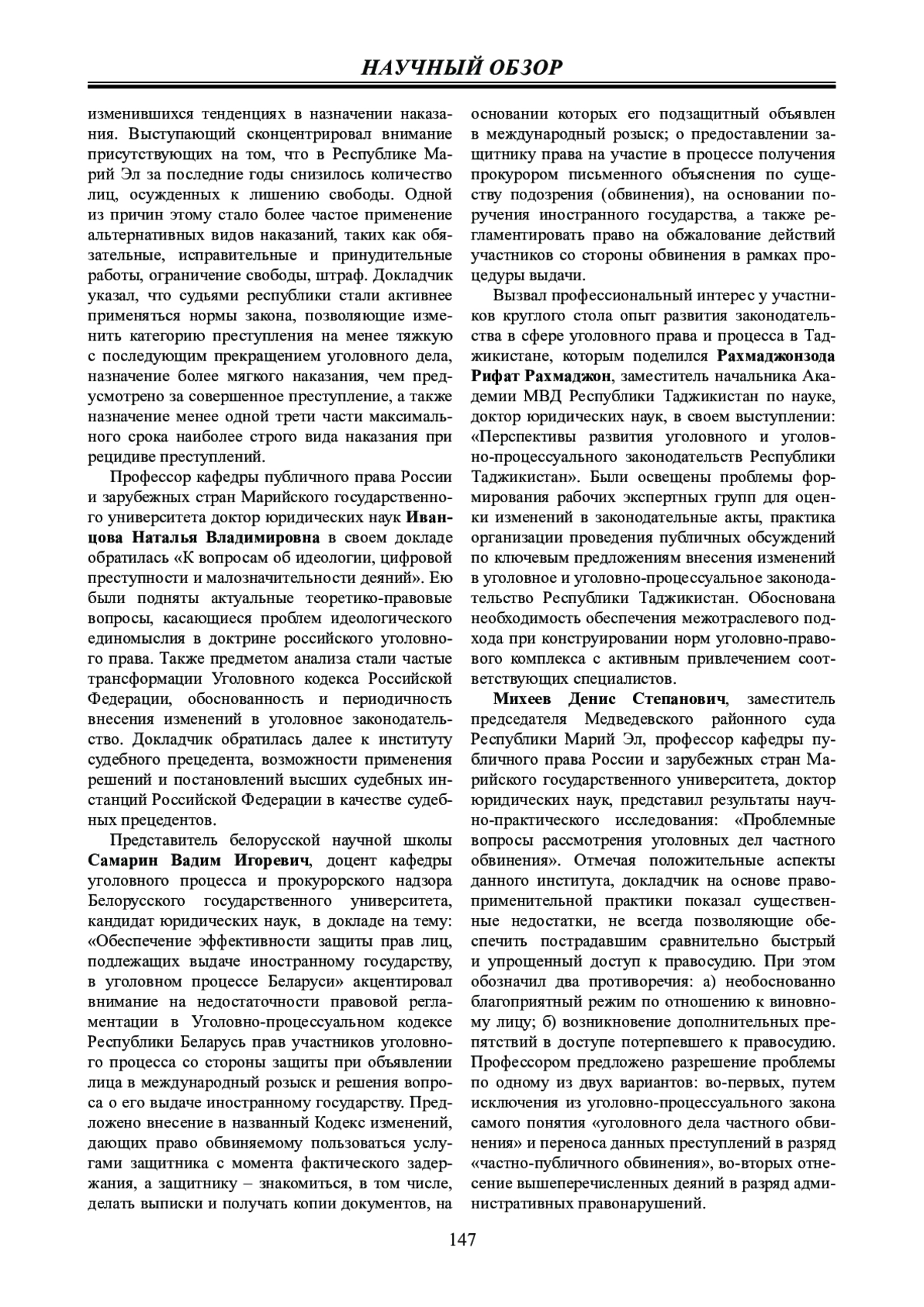 НАУЧНЫЙ ОБЗОР

изменившихся тенденциях в назначении наказания. Выступающий сконцентрировал внимание присутствующих на том, что в Республике Марий Эл за последние годы снизилось количество лиц, осужденных к лишению свободы. Одной из причин этому стало более частое применение альтернативных видов наказаний, таких как обязательные, исправительные и принудительные работы, ограничение свободы, штраф. Докладчик указал, что судьями республики стали активнее применяться нормы закона, позволяющие изменить категорию преступления на менее тяжкую с последующим прекращением уголовного дела, назначение более мягкого наказания, чем предусмотрено за совершенное преступление, а также назначение менее одной трети части максимального срока наиболее строго вида наказания при рецидиве преступлений.

Профессор кафедры публичного права России и зарубежных стран Марийского государственного университета доктор юридических наук Иванцова Наталья Владимировна в своем докладе обратилась «К вопросам об идеологии, цифровой преступности и малозначительности деяний». Ею были подняты актуальные теоретико-правовые вопросы, касающиеся проблем идеологического единомыслия в доктрине российского уголовного права. Также предметом анализа стали частые трансформации Уголовного кодекса Российской Федерации, обоснованность и периодичность внесения изменений в уголовное законодательство. Докладчик обратилась далее к институту судебного прецедента, возможности применения решений и постановлений высших судебных инстанций Российской Федерации в качестве судебных прецедентов.

Представитель белорусской научной школы Самарин Вадим Игоревич, доцент кафедры уголовного процесса и прокурорского надзора Белорусского государственного университета, кандидат юридических наук, в докладе на тему: «Обеспечение эффективности защиты прав лиц, подлежащих выдаче иностранному государству, в уголовном процессе Беларуси» акцентировал внимание на недостаточности правовой регламентации в Уголовно-процессуальном кодексе Республики Беларусь прав участников уголовного процесса со стороны защиты при объявлении лица в международный розыск и решения вопроса о его выдаче иностранному государству. Предложено внесение в названный Кодекс изменений, дающих право обвиняемому пользоваться услугами защитника с момента фактического задержания, а защитнику – знакомиться, в том числе, делать выписки и получать копии документов, на основании которых его подзащитный объявлен в международный розыск; о предоставлении защитнику права на участие в процессе получения прокурором письменного объяснения по существу подозрения (обвинения), на основании поручения иностранного государства, а также регламентировать право на обжалование действий участников со стороны обвинения в рамках процедуры выдачи.

Вызвал профессиональный интерес у участников круглого стола опыт развития законодательства в сфере уголовного права и процесса в Таджикистане, которым поделился Рахмаджонзода Рифат Рахмаджон, заместитель начальника Академии МВД Республики Таджикистан по науке, доктор юридических наук, в своем выступлении: «Перспективы развития уголовного и уголовно-процессуального законодательств Республики Таджикистан». Были освещены проблемы формирования рабочих экспертных групп для оценки изменений в законодательные акты, практика организации проведения публичных обсуждений по ключевым предложениям внесения изменений в уголовное и уголовно-процессуальное законодательство Республики Таджикистан. Обоснована необходимость обеспечения межотраслевого подхода при конструировании норм уголовно-правового комплекса с активным привлечением соответствующих специалистов.

Михеев Денис Степанович, заместитель председателя Медведевского районного суда Республики Марий Эл, профессор кафедры публичного права России и зарубежных стран Марийского государственного университета, доктор юридических наук, представил результаты научно-практического исследования: «Проблемные вопросы рассмотрения уголовных дел частного обвинения». Отмечая положительные аспекты данного института, докладчик на основе правоприменительной практики показал существенные недостатки, не всегда позволяющие обеспечить пострадавшим сравнительно быстрый и упрощенный доступ к правосудию. При этом обозначил два противоречия: а) необоснованно благоприятный режим по отношению к виновному лицу; б) возникновение дополнительных препятствий в доступе потерпевшего к правосудию. Профессором предложено разрешение проблемы по одному из двух вариантов: во-первых, путем исключения из уголовно-процессуального закона самого понятия «уголовного дела частного обвинения» и переноса данных преступлений в разряд «частно-публичного обвинения», во-вторых отнесение вышеперечисленных деяний в разряд административных правонарушений.

147